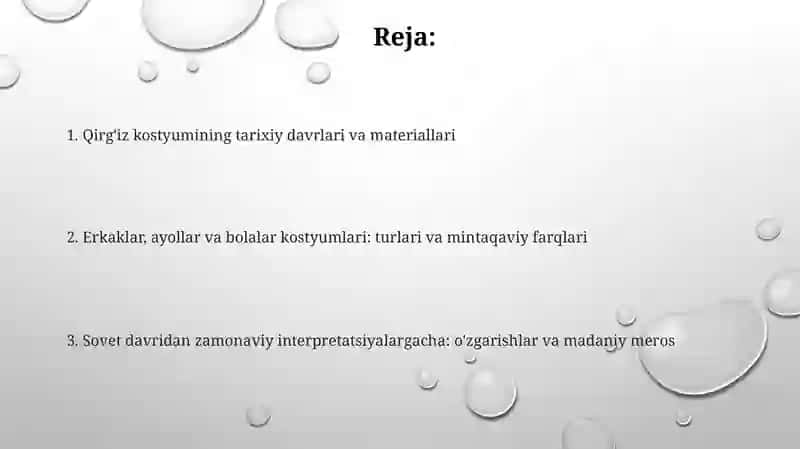 Reja:

1. Qirg'iz kostyumining tarixiy davrlari va materiallari

2. Erkaklar, ayollar va bolalar kostyumlari: turlari va mintaqaviy farqlari

3. Sovet davridan zamonaviy interpretatsiyalargacha: o'zgarishlar va madaniy meros